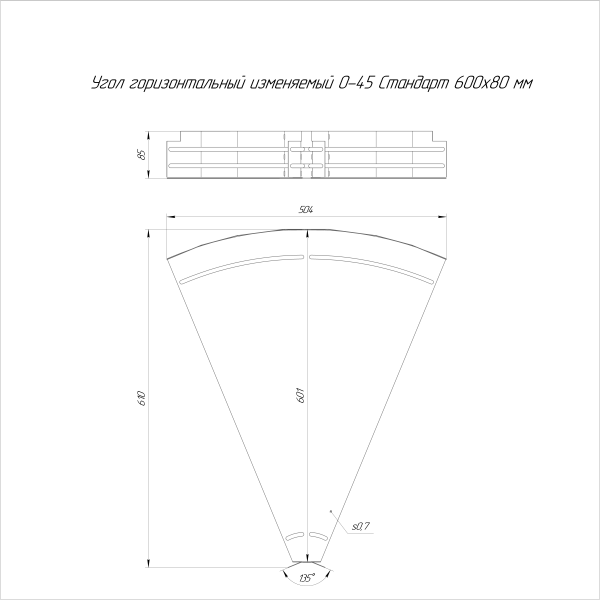 Угол горизонтальный изменяемый 0-45 Стандарт 600х80 мм

85

504

610

601

s0,7

135°